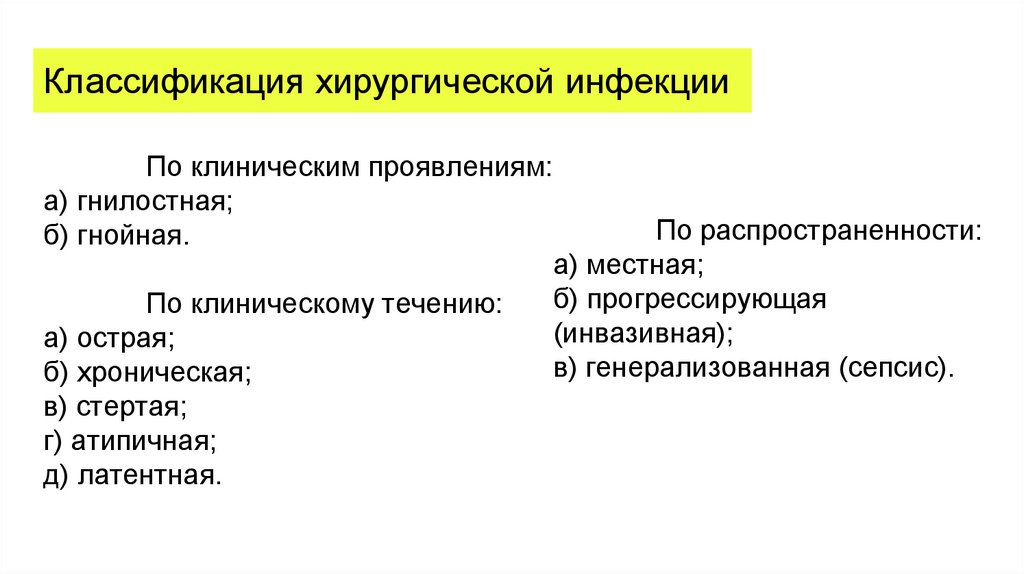 Классификация хирургической инфекции

По клиническим проявлениям:
а) гнилостная;
б) гнойная.

По клиническому течению:
а) острая;
б) хроническая;
в) стертая;
г) атипичная;
д) латентная.

По распространенности:
а) местная;
б) прогрессирующая (инвазивная);
в) генерализованная (сепсис).